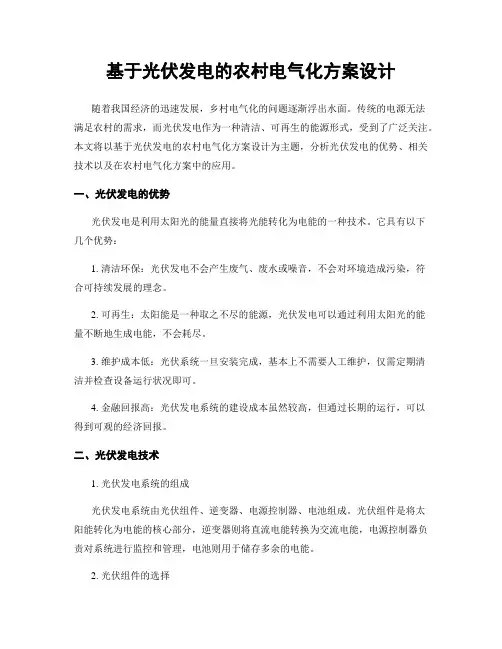 基于光伏发电的农村电气化方案设计

随着我国经济的迅速发展，乡村电气化的问题逐渐浮出水面。传统的电源无法满足农村的需求，而光伏发电作为一种清洁、可再生的能源形式，受到了广泛关注。本文将以基于光伏发电的农村电气化方案设计为主题，分析光伏发电的优势、相关技术以及在农村电气化方案中的应用。

一、光伏发电的优势

光伏发电是利用太阳光的能量直接将光能转化为电能的一种技术。它具有以下几个优势：

1. 清洁环保：光伏发电不会产生废气、废水或噪音，不会对环境造成污染，符合可持续发展的理念。

2. 可再生：太阳能是一种取之不尽的能源，光伏发电可以通过利用太阳光的能量不断地生成电能，不会耗尽。

3. 维护成本低：光伏系统一旦安装完成，基本上不需要人工维护，仅需定期清洁并检查设备运行状况即可。

4. 金融回报高：光伏发电系统的建设成本虽然较高，但通过长期的运行，可以得到可观的经济回报。

二、光伏发电技术

1. 光伏发电系统的组成

光伏发电系统由光伏组件、逆变器、电源控制器、电池组成。光伏组件是将太阳能转化为电能的核心部分，逆变器则将直流电能转换为交流电能，电源控制器负责对系统进行监控和管理，电池则用于储存多余的电能。

2. 光伏组件的选择